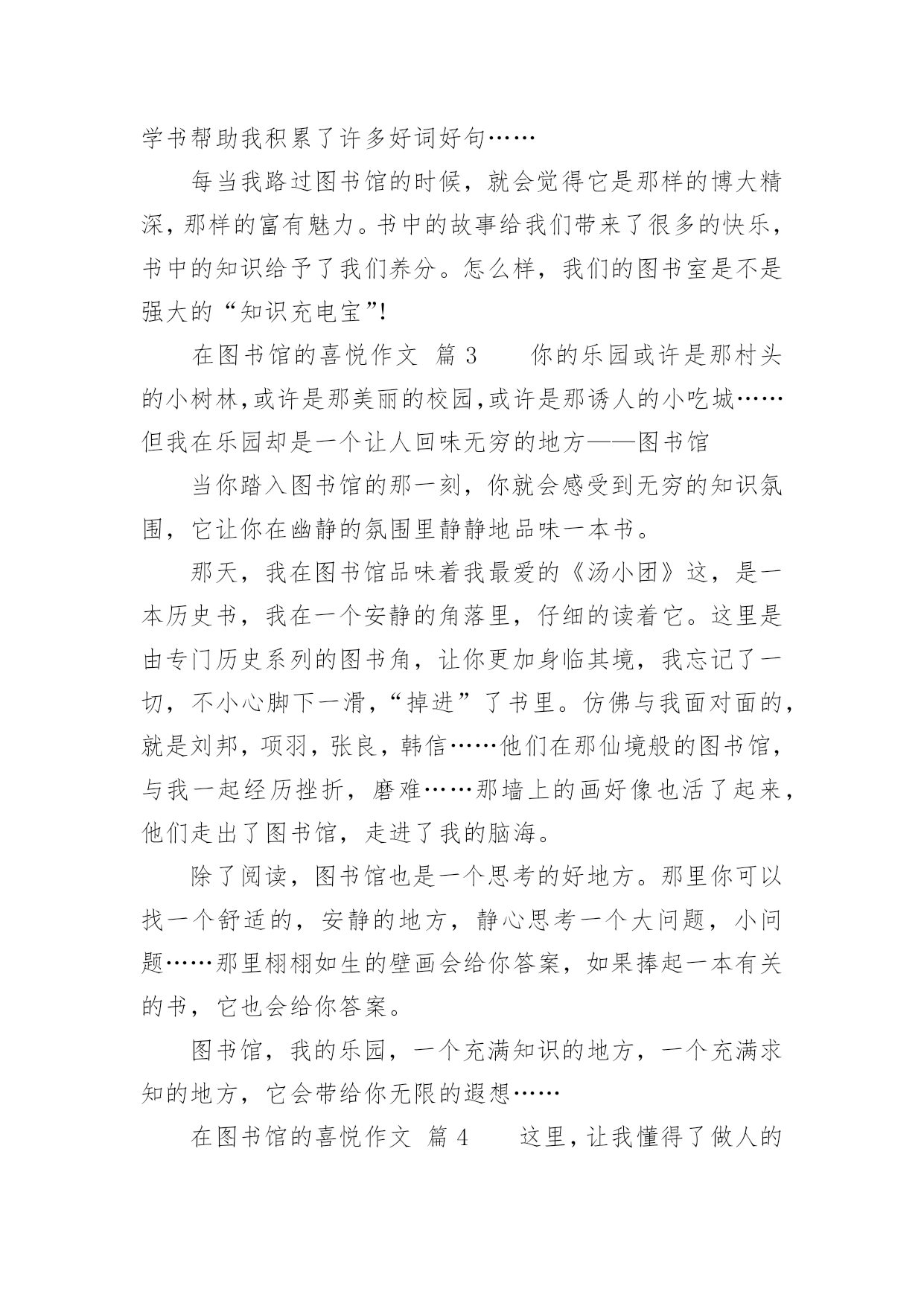 学书帮助我积累了许多好词好句……

每当我路过图书馆的时候，就会觉得它是那样的博大精深，那样的富有魅力。书中的故事给我们带来了很多的快乐，书中的知识给予了我们养分。怎么样，我们的图书室是不是强大的“知识充电宝”!

在图书馆的喜悦作文 篇 3 你的乐园或许是那村头的小树林,或许是那美丽的校园,或许是那诱人的小吃城……但我在乐园却是一个让人回味无穷的地方——图书馆

当你踏入图书馆的那一刻，你就会感受到无穷的知识氛围，它让你在幽静的氛围里静静地品味一本书。

那天，我在图书馆品味着我最爱的《汤小团》这，是一本历史书，我在一个安静的角落里，仔细的读着它。这里是由专门历史系列的图书角，让你更加身临其境，我忘记了一切，不小心脚下一滑，“掉进”了书里。仿佛与我面对面的，就是刘邦，项羽，张良，韩信……他们在那仙境般的图书馆，与我一起经历挫折，磨难……那墙上的画好像也活了起来，他们走出了图书馆，走进了我的脑海。

除了阅读，图书馆也是一个思考的好地方。那里你可以找一个舒适的，安静的地方，静心思考一个大问题，小问题……那里栩栩如生的壁画会给你答案，如果捧起一本有关的书，它也会给你答案。

图书馆，我的乐园，一个充满知识的地方，一个充满求知的地方，它会带给你无限的遐想……

在图书馆的喜悦作文 篇 4 这里，让我懂得了做人的